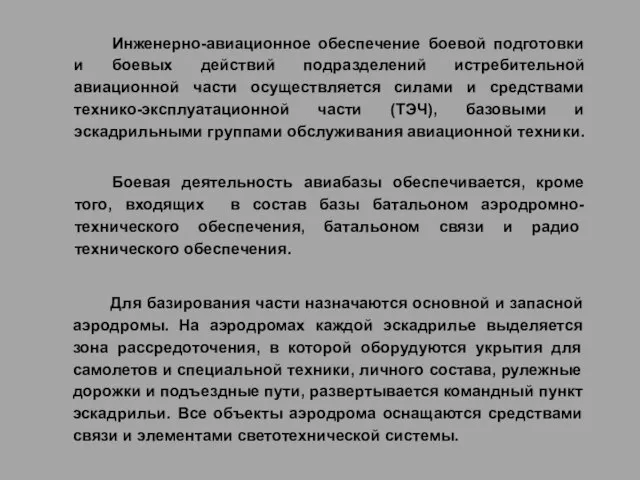 Инженерно-авиационное обеспечение боевой подготовки и боевых действий подразделений истребительной авиационной части осуществляется силами и средствами технико-эксплуатационной части (ТЭЧ), базовыми и эскадрильными группами обслуживания авиационной техники.

Боевая деятельность авиабазы обеспечивается, кроме того, входящих в состав базы батальоном аэродромно-технического обеспечения, батальоном связи и радио технического обеспечения.

Для базирования части назначаются основной и запасной аэродромы. На аэродромах каждой эскадрилье выделяется зона рассредоточения, в которой оборудуются укрытия для самолетов и специальной техники, личного состава, рулежные дорожки и подъездные пути, развертывается командный пункт эскадрильи. Все объекты аэродрома оснащаются средствами связи и элементами светотехнической системы.